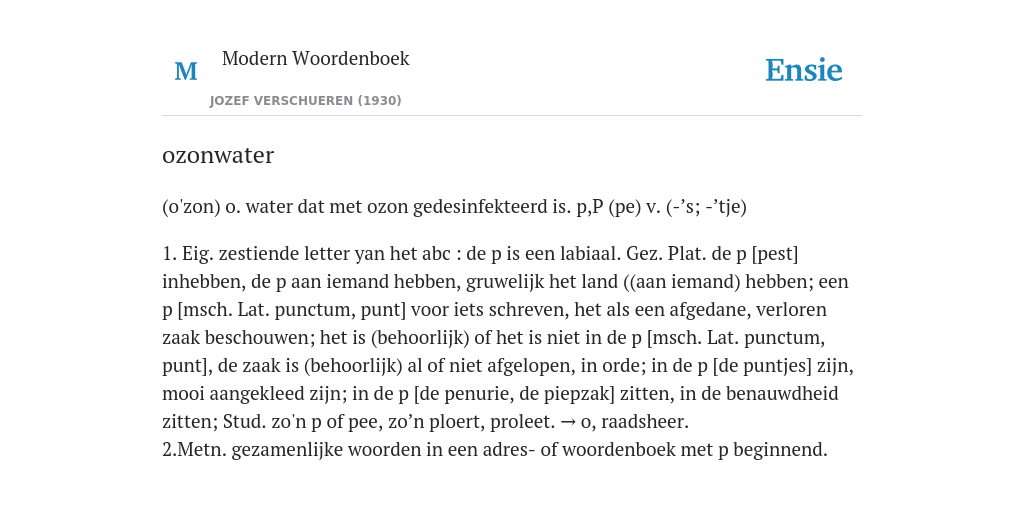 M

Modern Woordenboek

JOZEF VERSCHUEREN (1930)

Ensie

ozonwater

(o'zon) o. water dat met ozon gedesinfekteerd is. p,P (pe) v. (-’s; -’tje)

1. Eig. zestiende letter yan het abc : de p is een labiaal. Gez. Plat. de p [pest] inhebben, de p aan iemand hebben, gruwelijk het land ((aan iemand) hebben; een p [msch. Lat. punctum, punt] voor iets schreven, het als een afgedane, verloren zaak beschouwen; het is (behoorlijk) of het is niet in de p [msch. Lat. punctum, punt], de zaak is (behoorlijk) al of niet afgelopen, in orde; in de p [de puntjes] zijn, mooi aangekleed zijn; in de p [de penurie, de piepzak] zitten, in de benauwdheid zitten; Stud. zo'n p of pee, zo’n ploert, proleet. → o, raadsheer.
2.Metn. gezamenlijke woorden in een adres- of woordenboek met p beginnend.